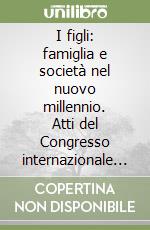 unilibro

I figli: famiglia e società nel nuovo millennio. Atti del Congresso internazionale...

COPERTINA NON DISPONIBILE